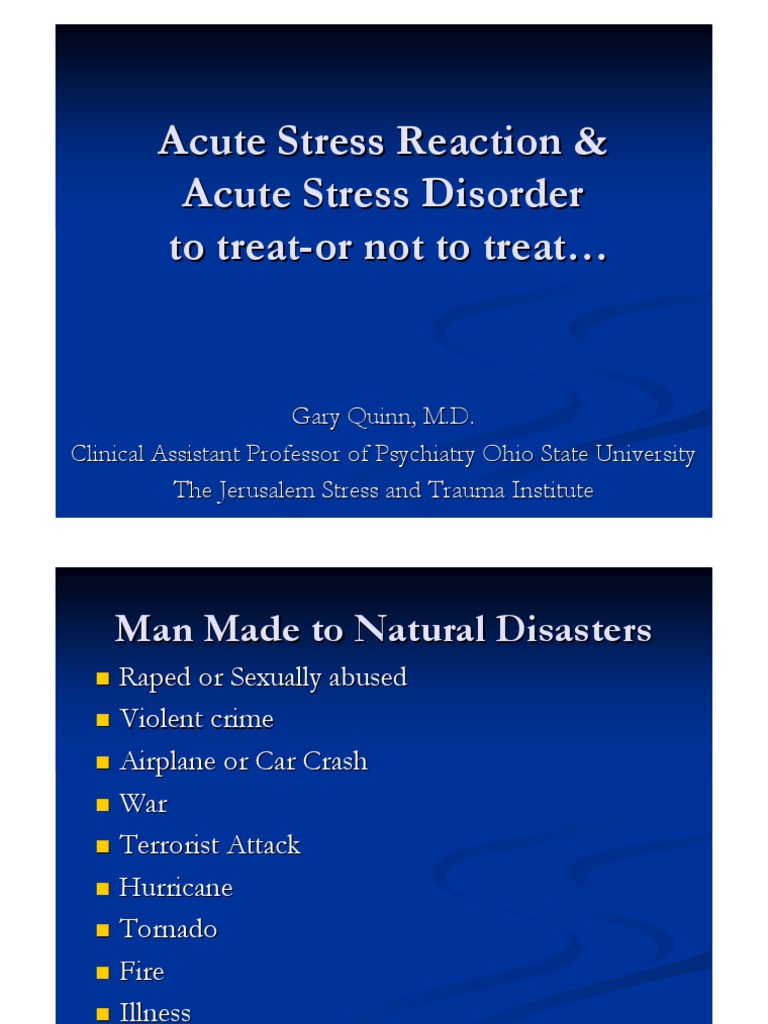 Acute Stress Reaction &
Acute Stress Disorder
to treat-or not to treat…

Gary Quinn, M.D.
Clinical Assistant Professor of Psychiatry Ohio State University
The Jerusalem Stress and Trauma Institute

Man Made to Natural Disasters

• Raped or Sexually abused
• Violent crime
• Airplane or Car Crash
• War
• Terrorist Attack
• Hurricane
• Tornado
• Fire
• Illness